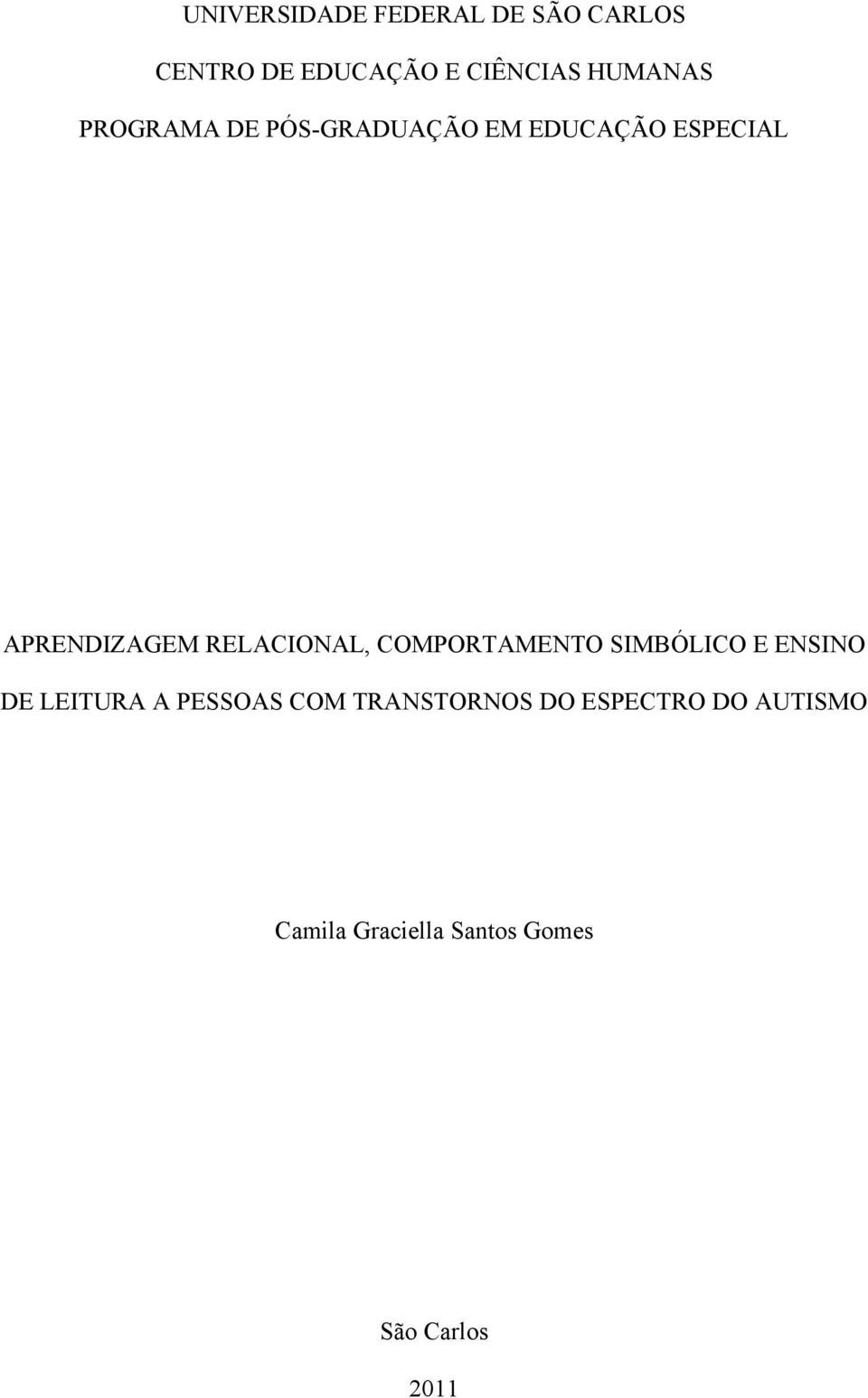 UNIVERSIDADE FEDERAL DE SÃO CARLOS

CENTRO DE EDUCAÇÃO E CIÊNCIAS HUMANAS

PROGRAMA DE PÓS-GRADUAÇÃO EM EDUCAÇÃO ESPECIAL

APRENDIZAGEM RELACIONAL, COMPORTAMENTO SIMBÓLICO E ENSINO DE LEITURA A PESSOAS COM TRANSTORNOS DO ESPECTRO DO AUTISMO

Camila Graciella Santos Gomes

São Carlos

2011